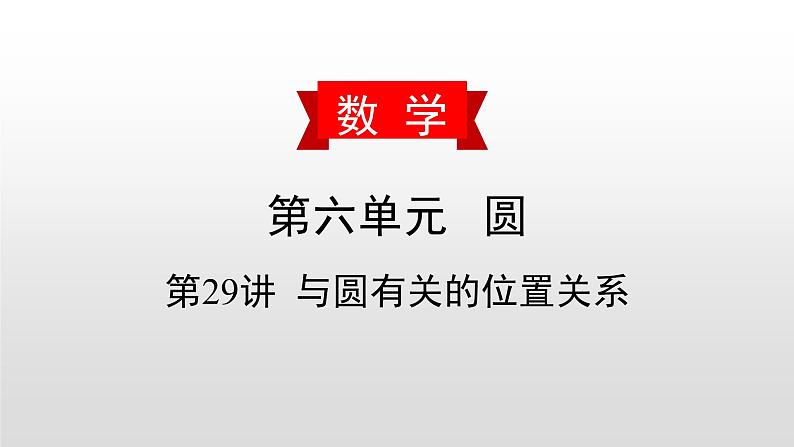 数 学

第六单元 圆

第29讲 与圆有关的位置关系